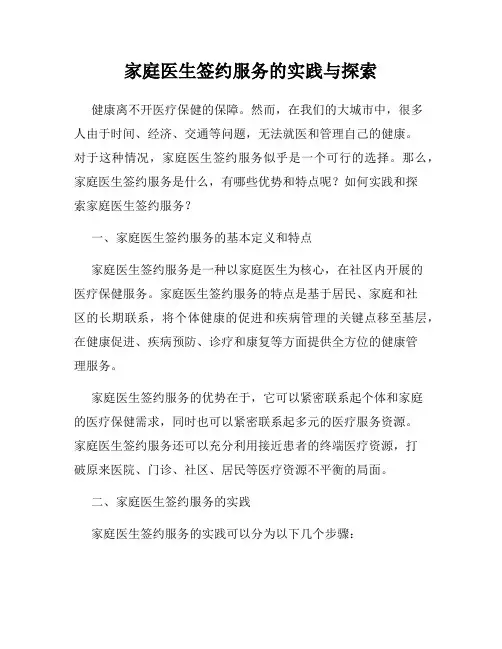 家庭医生签约服务的实践与探索

健康离不开医疗保健的保障。然而，在我们的大城市中，很多人由于时间、经济、交通等问题，无法就医和管理自己的健康。对于这种情况，家庭医生签约服务似乎是一个可行的选择。那么，家庭医生签约服务是什么，有哪些优势和特点呢？如何实践和探索家庭医生签约服务？

一、家庭医生签约服务的基本定义和特点

家庭医生签约服务是一种以家庭医生为核心，在社区内开展的医疗保健服务。家庭医生签约服务的特点是基于居民、家庭和社区的长期联系，将个体健康的促进和疾病管理的关键点移至基层，在健康促进、疾病预防、诊疗和康复等方面提供全方位的健康管理服务。

家庭医生签约服务的优势在于，它可以紧密联系起个体和家庭的医疗保健需求，同时也可以紧密联系起多元的医疗服务资源。家庭医生签约服务还可以充分利用接近患者的终端医疗资源，打破原来医院、门诊、社区、居民等医疗资源不平衡的局面。

二、家庭医生签约服务的实践

家庭医生签约服务的实践可以分为以下几个步骤：